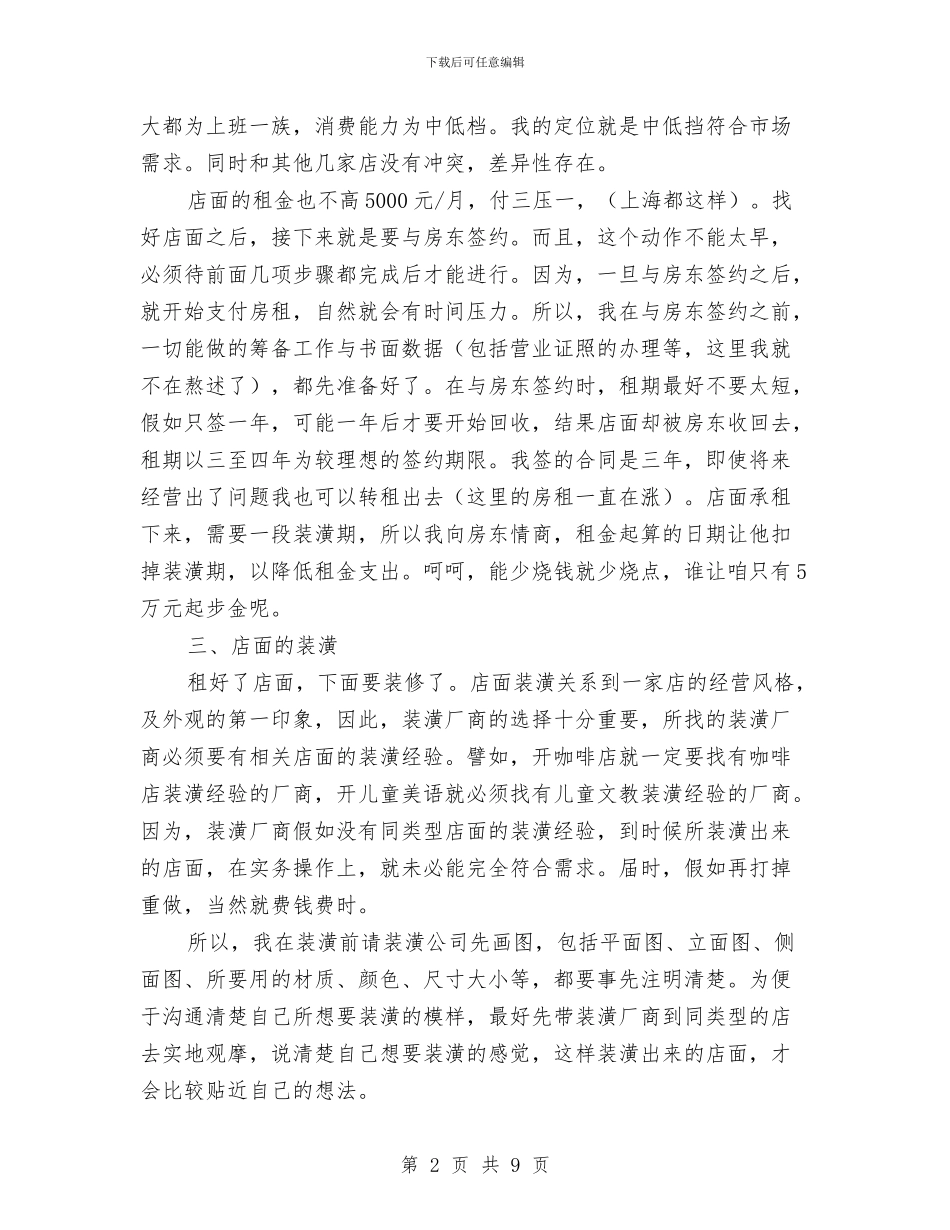 下载后可任意编辑

大都为上班一族，消费能力为中低档。我的定位就是中低挡符合市场需求。同时和其他几家店没有冲突，差异性存在。

店面的租金也不高5000元/月，付三压一，（上海都这样）。找好店面之后，接下来就是要与房东签约。而且，这个动作不能太早，必须待前面几项步骤都完成后才能进行。因为，一旦与房东签约之后，就开始支付房租，自然就会有时间压力。所以，我在与房东签约之前，一切能做的筹备工作与书面数据（包括营业证照的办理等，这里我就不在熬述了），都先准备好了。在与房东签约时，租期最好不要太短，假如只签一年，可能一年后才要开始回收，结果店面却被房东收回去，租期以三至四年为较理想的签约期限。我签的合同是三年，即使将来经营出了问题我也可以转租出去（这里的房租一直在涨）。店面承租下来，需要一段装潢期，所以我向房东情商，租金起算的日期让他扣掉装潢期，以降低租金支出。呵呵，能少烧钱就少烧点，谁让咱只有5万元起步金呢。

三、店面的装潢

租好了店面，下面要装修了。店面装潢关系到一家店的经营风格，及外观的第一印象，因此，装潢厂商的选择十分重要，所找的装潢厂商必须要有相关店面的装潢经验。譬如，开咖啡店就一定要找有咖啡店装潢经验的厂商，开儿童美语就必须找有儿童文教装潢经验的厂商。因为，装潢厂商假如没有同类型店面的装潢经验，到时候所装潢出来的店面，在实务操作上，就未必能完全符合需求。届时，假如再打掉重做，当然就费钱费时。

所以，我在装潢前请装潢公司先画图，包括平面图、立面图、侧面图、所要用的材质、颜色、尺寸大小等，都要事先注明清楚。为便于沟通清楚自己所想要装潢的模样，最好先带装潢厂商到同类型的店去实地观摩，说清楚自己想要装潢的感觉，这样装潢出来的店面，才会比较贴近自己的想法。

第 2 页 共 9 页